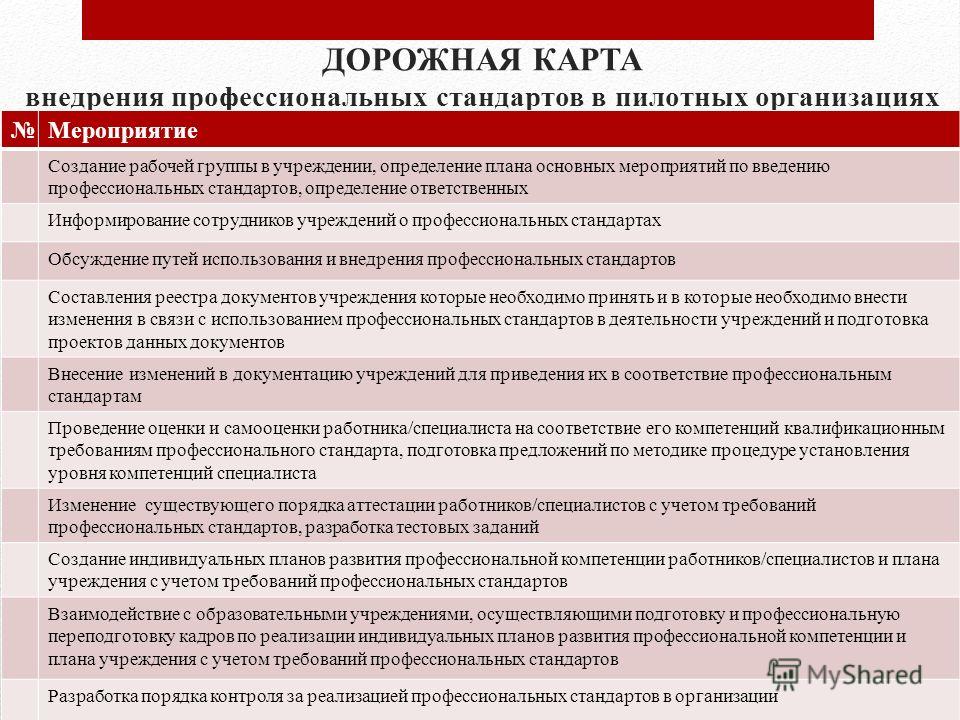 ДОРОЖНАЯ КАРТА
внедрения профессиональных стандартов в пилотных организациях

| № | Мероприятие |
|---|---|
| | Создание рабочей группы в учреждении, определение плана основных мероприятий по введению профессиональных стандартов, определение ответственных |
| | Информирование сотрудников учреждений о профессиональных стандартах |
| | Обсуждение путей использования и внедрения профессиональных стандартов |
| | Составления реестра документов учреждения которые необходимо принять и в которые необходимо внести изменения в связи с использованием профессиональных стандартов в деятельности учреждений и подготовка проектов данных документов |
| | Внесение изменений в документацию учреждений для приведения их в соответствие профессиональным стандартам |
| | Проведение оценки и самооценки работника/специалиста на соответствие его компетенций квалификационным требованиям профессионального стандарта, подготовка предложений по методике процедуре установления уровня компетенций специалиста |
| | Изменение существующего порядка аттестации работников/специалистов с учетом требований профессиональных стандартов, разработка тестовых заданий |
| | Создание индивидуальных планов развития профессиональной компетенции работников/специалистов и плана учреждения с учетом требований профессиональных стандартов |
| | Взаимодействие с образовательными учреждениями, осуществляющими подготовку и профессиональную переподготовку кадров по реализации индивидуальных планов развития профессиональной компетенции и плана учреждения с учетом требований профессиональных стандартов |
| | Разработка порядка контроля за реализацией профессиональных стандартов в организации |

MyShared